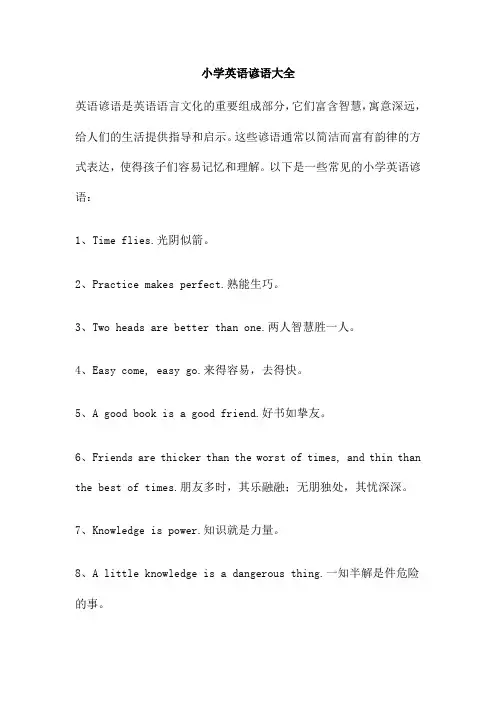 小学英语谚语大全

英语谚语是英语语言文化的重要组成部分，它们富含智慧，寓意深远，给人们的生活提供指导和启示。这些谚语通常以简洁而富有韵律的方式表达，使得孩子们容易记忆和理解。以下是一些常见的小学英语谚语：

1、Time flies.光阴似箭。

2、Practice makes perfect.熟能生巧。

3、Two heads are better than one.两人智慧胜一人。

4、Easy come, easy go.来得容易，去得快。

5、A good book is a good friend.好书如挚友。

6、Friends are thicker than the worst of times, and thin than the best of times.朋友多时，其乐融融；无朋独处，其忧深深。

7、Knowledge is power.知识就是力量。

8、A little knowledge is a dangerous thing.一知半解是件危险的事。